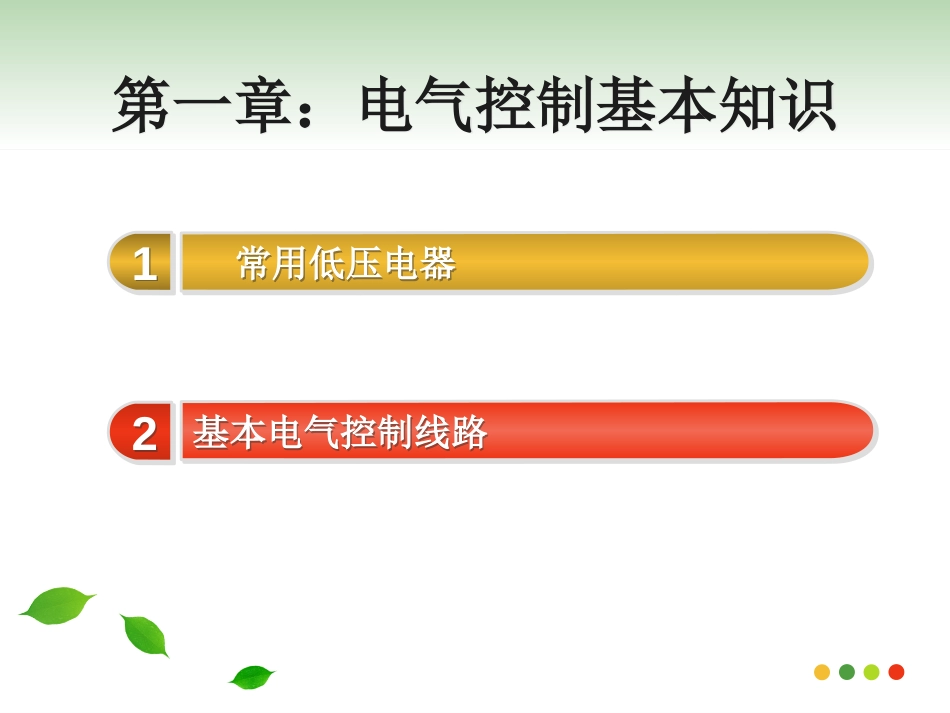 第一章：电气控制基本知识

1 常用低压电器

2 基本电气控制线路